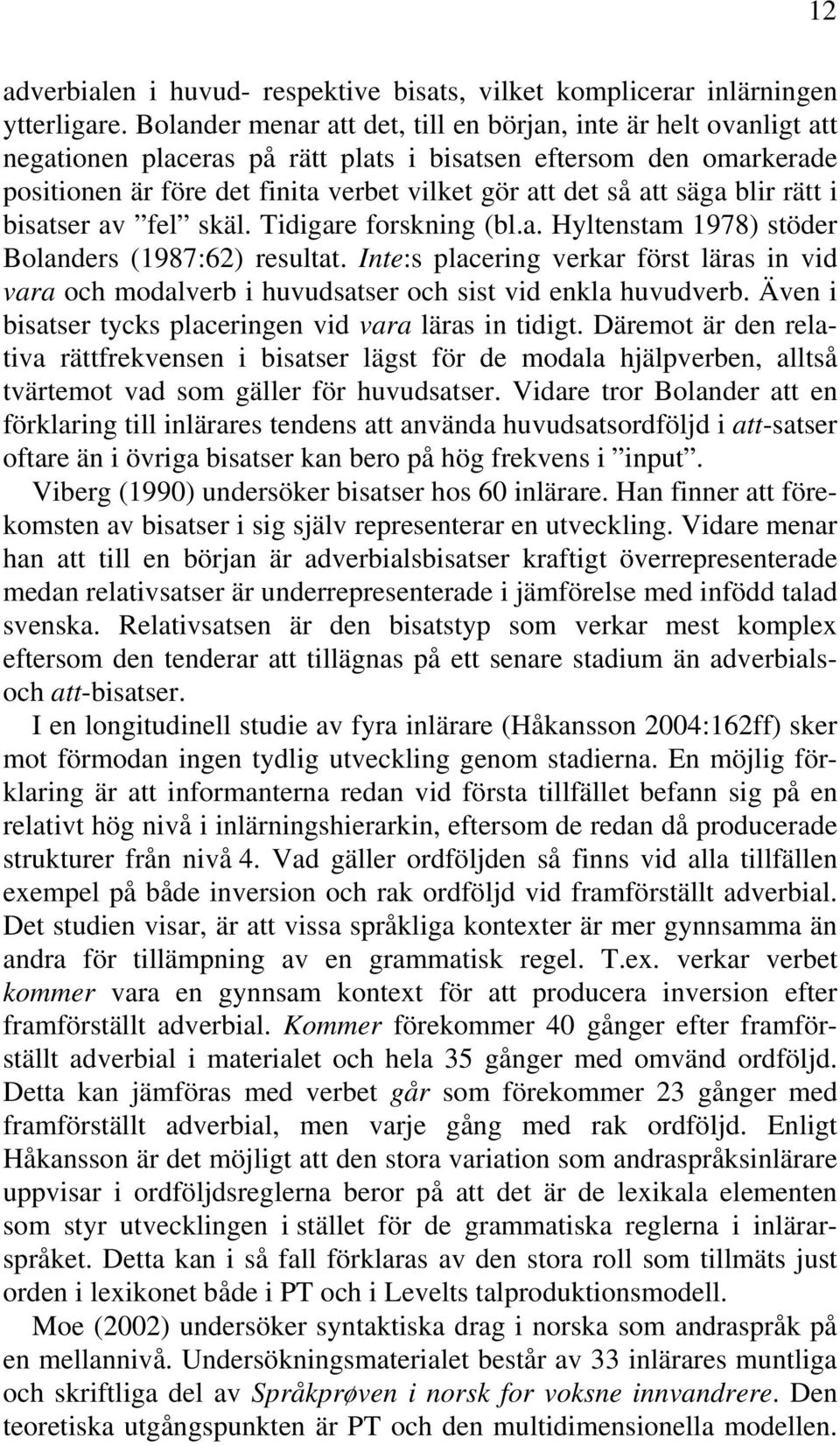 12

adverbialen i huvud- respektive bisats, vilket komplicerar inlärningen ytterligare. Bolander menar att det, till en början, inte är helt ovanligt att negationen placeras på rätt plats i bisatsen eftersom den omarkerade positionen är före det finita verbet vilket gör att det så att säga blir rätt i bisatser av ”fel” skäl. Tidigare forskning (bl.a. Hyltenstam 1978) stöder Bolanders (1987:62) resultat. Inte:s placering verkar först läras in vid vara och modalverb i huvudsatser och sist vid enkla huvudverb. Även i bisatser tycks placeringen vid vara läras in tidigt. Däremot är den relativa rättfrekvensen i bisatser lägst för de modala hjälpverben, alltså tvärtemot vad som gäller för huvudsatser. Vidare tror Bolander att en förklaring till inlärares tendens att använda huvudsatsordföljd i att-satser oftare än i övriga bisatser kan bero på hög frekvens i ”input”.

Viberg (1990) undersöker bisatser hos 60 inlärare. Han finner att förekomsten av bisatser i sig själv representerar en utveckling. Vidare menar han att till en början är adverbialsbisatser kraftigt överrepresenterade medan relativsatser är underrepresenterade i jämförelse med infödd talad svenska. Relativsatsen är den bisatstyp som verkar mest komplex eftersom den tenderar att tillägnas på ett senare stadium än adverbials- och att-bisatser.

I en longitudinell studie av fyra inlärare (Håkansson 2004:162ff) sker mot förmodan ingen tydlig utveckling genom stadierna. En möjlig förklaring är att informanterna redan vid första tillfället befann sig på en relativt hög nivå i inlärningshierarkin, eftersom de redan då producerade strukturer från nivå 4. Vad gäller ordföljden så finns vid alla tillfällen exempel på både inversion och rak ordföljd vid framförställt adverbial. Det studien visar, är att vissa språkliga kontexter är mer gynnsamma än andra för tillämpning av en grammatisk regel. T.ex. verkar verbet kommer vara en gynnsam kontext för att producera inversion efter framförställt adverbial. Kommer förekommer 40 gånger efter framförställt adverbial i materialet och hela 35 gånger med omvänd ordföljd. Detta kan jämföras med verbet går som förekommer 23 gånger med framförställt adverbial, men varje gång med rak ordföljd. Enligt Håkansson är det möjligt att den stora variation som andraspråksinlärare uppvisar i ordföljdsreglerna beror på att det är de lexikala elementen som styr utvecklingen i stället för de grammatiska reglerna i inlärarspråket. Detta kan i så fall förklaras av den stora roll som tillmäts just orden i lexikonet både i PT och i Levelts talproduktionsmodell.

Moe (2002) undersöker syntaktiska drag i norska som andraspråk på en mellannivå. Undersökningsmaterialet består av 33 inlärares muntliga och skriftliga del av Språkprøven i norsk for voksne innvandrere. Den teoretiska utgångspunkten är PT och den multidimensionella modellen.